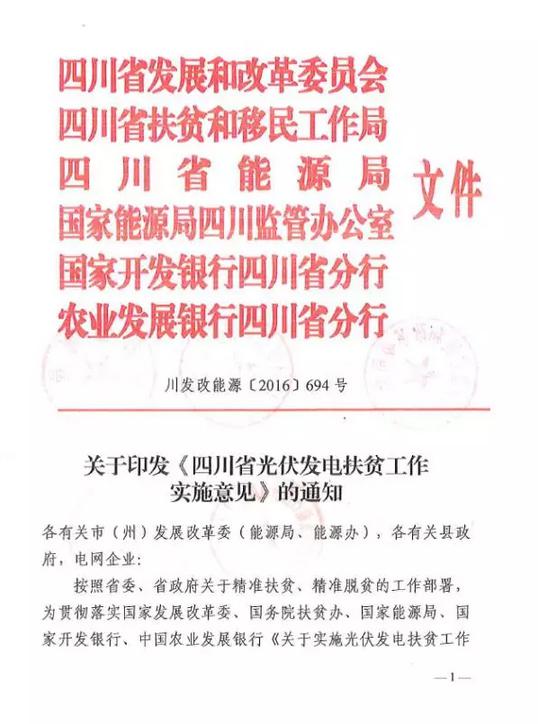 四川省发展和改革委员会
四川省扶贫和移民工作局
四川省能源局
国家能源局四川监管办公室
国家开发银行四川省分行
农业发展银行四川省分行

文件

川发改能源〔2016〕694号

关于印发《四川省光伏发电扶贫工作实施意见》的通知

各有关市（州）发展改革委（能源局、能源办），各有关县政府，电网企业：

按照省委、省政府关于精准扶贫、精准脱贫的工作部署，为贯彻落实国家发展改革委、国务院扶贫办、国家能源局、国家开发银行、中国农业发展银行《关于实施光伏发电扶贫工作

—1—